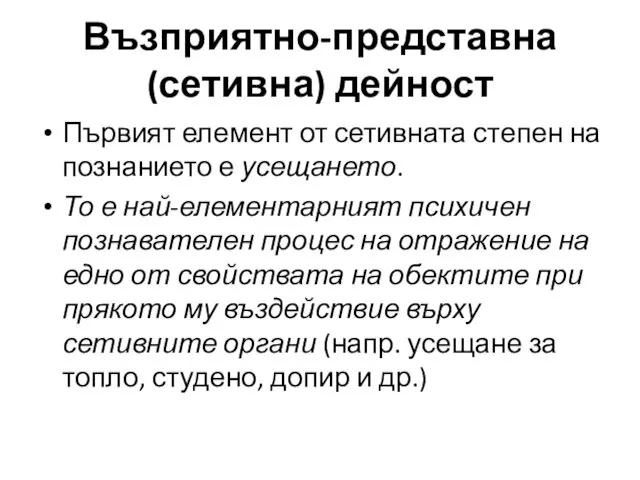 Възприятно-представна (сетивна) дейност

• Първият елемент от сетивната степен на познанието е усещането.

• То е най-елементарният психичен познавателен процес на отражение на едно от свойствата на обектите при прякото му въздействие върху сетивните органи (напр. усещане за топло, студено, допир и др.)